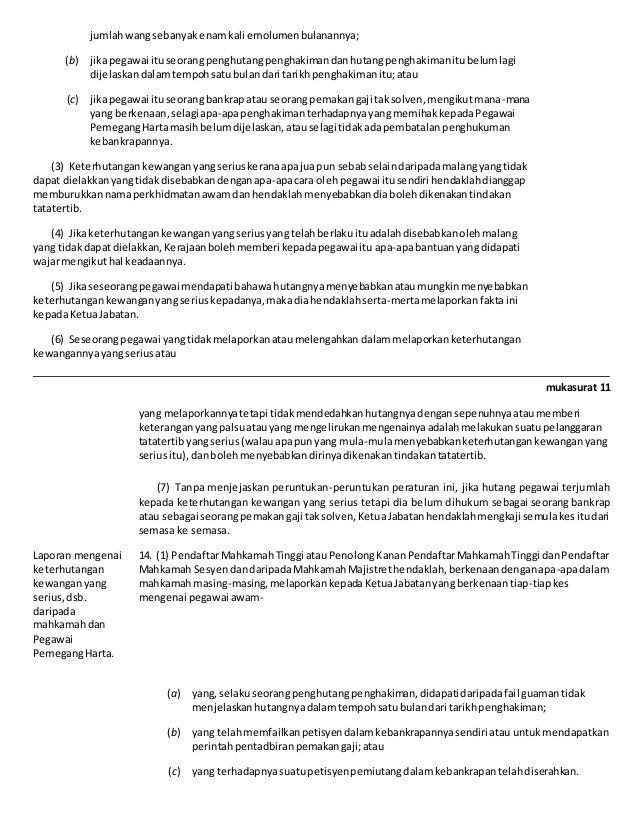 jumlah wang sebanyak enam kali emolumen bulanannya;

(b) jika pegawai itu seorang penghutang penghakiman dan hutang penghakiman itu belum lagi dijelaskan dalam tempoh satu bulan dari tarikh penghakiman itu; atau

(c) jika pegawai itu seorang bankrap atau seorang pemakan gaji tak solven, mengikut mana-mana yang berkenaan, selagi apa-apa penghakiman terhadapnya yang memihak kepada Pegawai Pemegang Harta masih belum dijelaskan, atau selagi tidak ada pembatalan penghukuman kebankrapannya.

(3) Keterhutangan kewangan yang serius kerana apa jua pun sebab selain daripada malang yang tidak dapat dielakkan yang tidak disebabkan dengan apa-apa cara oleh pegawai itu sendiri hendaklah dianggap memburukkan nama perkhidmatan awam dan hendaklah menyebabkan dia boleh dikenakan tindakan tatatertib.

(4) Jika keterhutangan kewangan yang serius yang telah berlaku itu adalah disebabkan oleh malang yang tidak dapat dielakkan, Kerajaan boleh memberi kepada pegawai itu apa-apa bantuan yang didapati wajar mengikut hal keadaannya.

(5) Jika seseorang pegawai mendapati bahawa hutangnya menyebabkan atau mungkin menyebabkan keterhutangan kewangan yang serius kepadanya, maka dia hendaklah serta-merta melaporkan fakta ini kepada Ketua Jabatan.

(6) Seseorang pegawai yang tidak melaporkan atau melengahkan dalam melaporkan keterhutangan kewangannya yang serius atau

mukasurat 11

yang melaporkannya tetapi tidak mendedahkan hutangnya dengan sepenuhnya atau memberi keterangan yang palsu atau yang mengelirukan mengenainya adalah melakukan suatu pelanggaran tatatertib yang serius (walau apa pun yang mula-mula menyebabkan keterhutangan kewangan yang serius itu), dan boleh menyebabkan dirinya dikenakan tindakan tatatertib.

(7) Tanpa menjejaskan peruntukan-peruntukan peraturan ini, jika hutang pegawai terjumlah kepada keterhutangan kewangan yang serius tetapi dia belum dihukum sebagai seorang bankrap atau sebagai seorang pemakan gaji tak solven, Ketua Jabatan hendaklah mengkaji semula kes itu dari semasa ke semasa.

Laporan mengenai keterhutangan kewangan yang serius, dsb. daripada mahkamah dan Pegawai Pemegang Harta.

14. (1) Pendaftar Mahkamah Tinggi atau Penolong Kanan Pendaftar Mahkamah Tinggi dan Pendaftar Mahkamah Sesyen dan daripada Mahkamah Majistret hendaklah, berkenaan dengan apa-apa dalam mahkamah masing-masing, melaporkan kepada Ketua Jabatan yang berkenaan tiap-tiap kes mengenai pegawai awam-

(a) yang, selaku seorang penghutang penghakiman, didapati daripada fail guaman tidak menjelaskan hutangnya dalam tempoh satu bulan dari tarikh penghakiman;

(b) yang telah memfailkan petisyen dalam kebankrapannya sendiri atau untuk mendapatkan perintah pentadbiran pemakan gaji; atau

(c) yang terhadapnya suatu petisyen pemiutang dalam kebankrapan telah diserahkan.